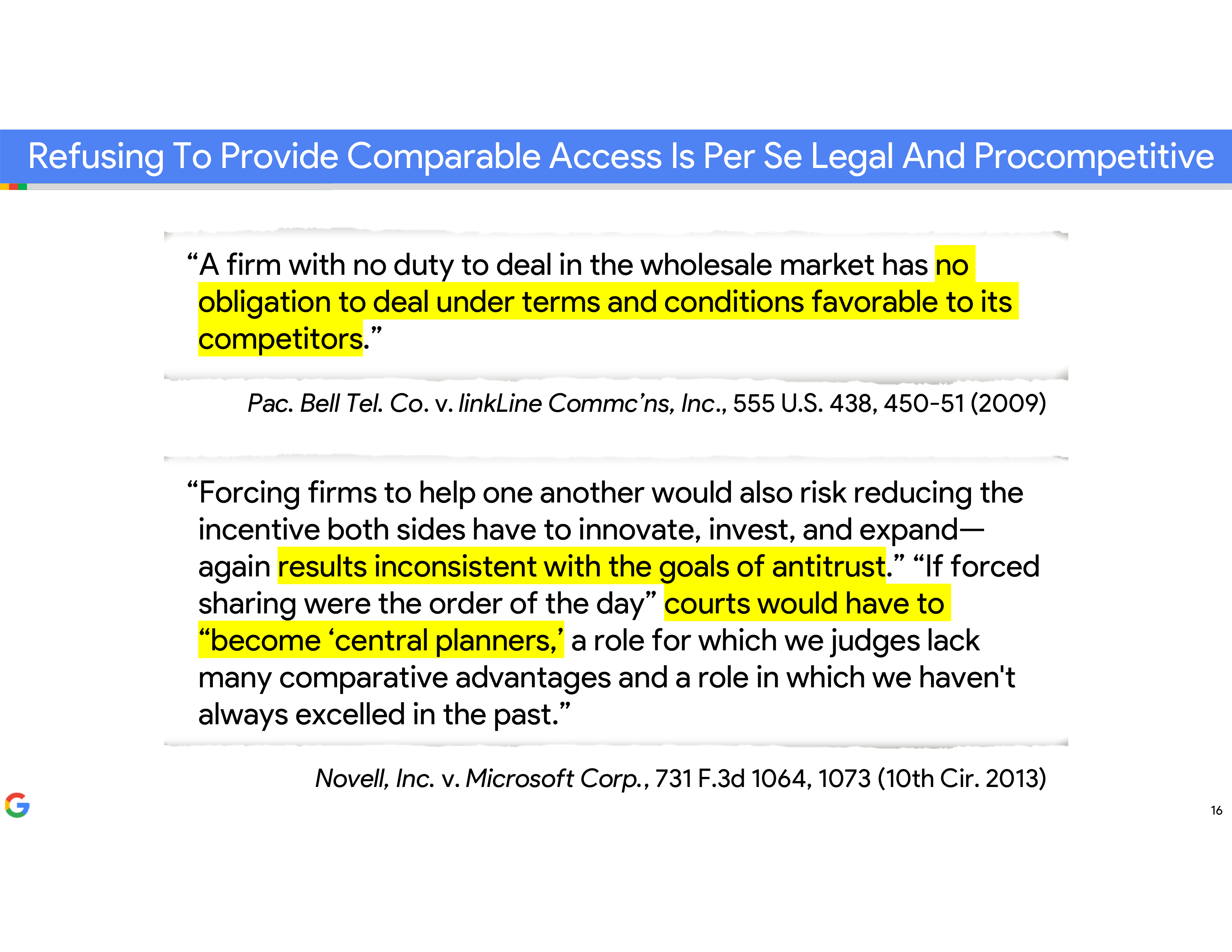 Refusing To Provide Comparable Access Is Per Se Legal And Procompetitive

“A firm with no duty to deal in the wholesale market has no obligation to deal under terms and conditions favorable to its competitors.”

Pac. Bell Tel. Co. v. linkLine Commc’ns, Inc., 555 U.S. 438, 450-51 (2009)

“Forcing firms to help one another would also risk reducing the incentive both sides have to innovate, invest, and expand—again results inconsistent with the goals of antitrust.” “If forced sharing were the order of the day” courts would have to “become ‘central planners,’ a role for which we judges lack many comparative advantages and a role in which we haven't always excelled in the past.”

Novell, Inc. v. Microsoft Corp., 731 F.3d 1064, 1073 (10th Cir. 2013)

16